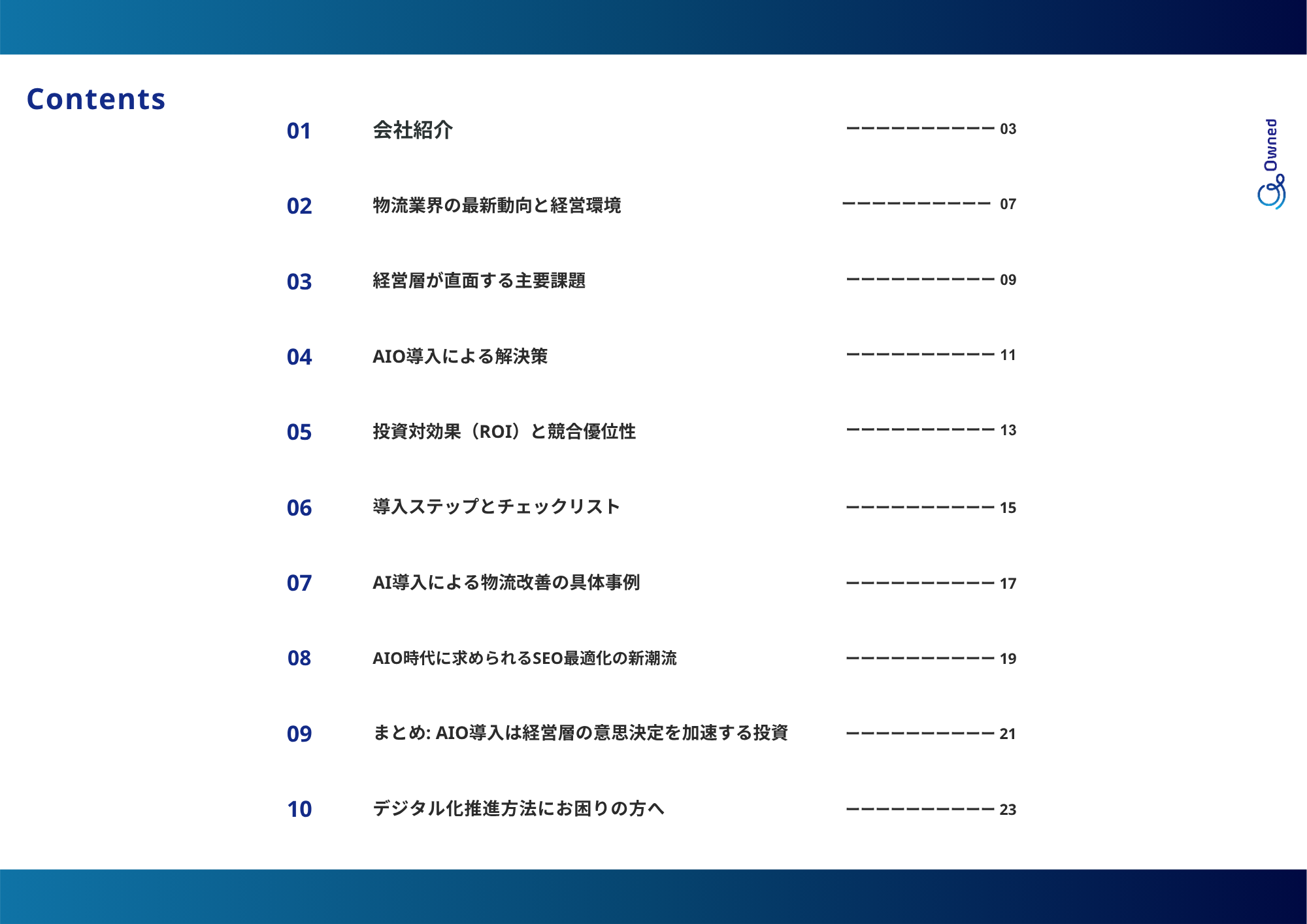 Contents

01 会社紹介 03

02 物流業界の最新動向と経営環境 07

03 経営層が直面する主要課題 09

04 AIO導入による解決策 11

05 投資対効果（ROI）と競合優位性 13

06 導入ステップとチェックリスト 15

07 AI導入による物流改善の具体事例 17

08 AIO時代に求められるSEO最適化の新潮流 19

09 まとめ: AIO導入は経営層の意思決定を加速する投資 21

10 デジタル化推進方法にお困りの方へ 23

Owned